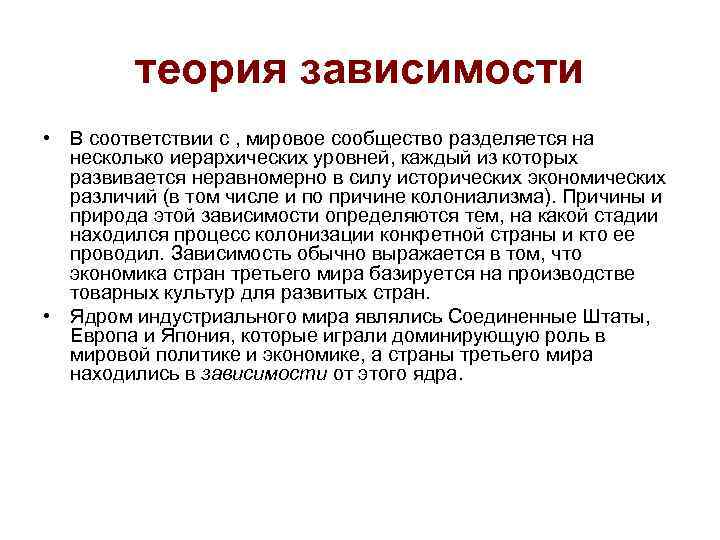 теория зависимости

• В соответствии с , мировое сообщество разделяется на несколько иерархических уровней, каждый из которых развивается неравномерно в силу исторических экономических различий (в том числе и по причине колониализма). Причины и природа этой зависимости определяются тем, на какой стадии находился процесс колонизации конкретной страны и кто ее проводил. Зависимость обычно выражается в том, что экономика стран третьего мира базируется на производстве товарных культур для развитых стран.

• Ядром индустриального мира являлись Соединенные Штаты, Европа и Япония, которые играли доминирующую роль в мировой политике и экономике, а страны третьего мира находились в зависимости от этого ядра.